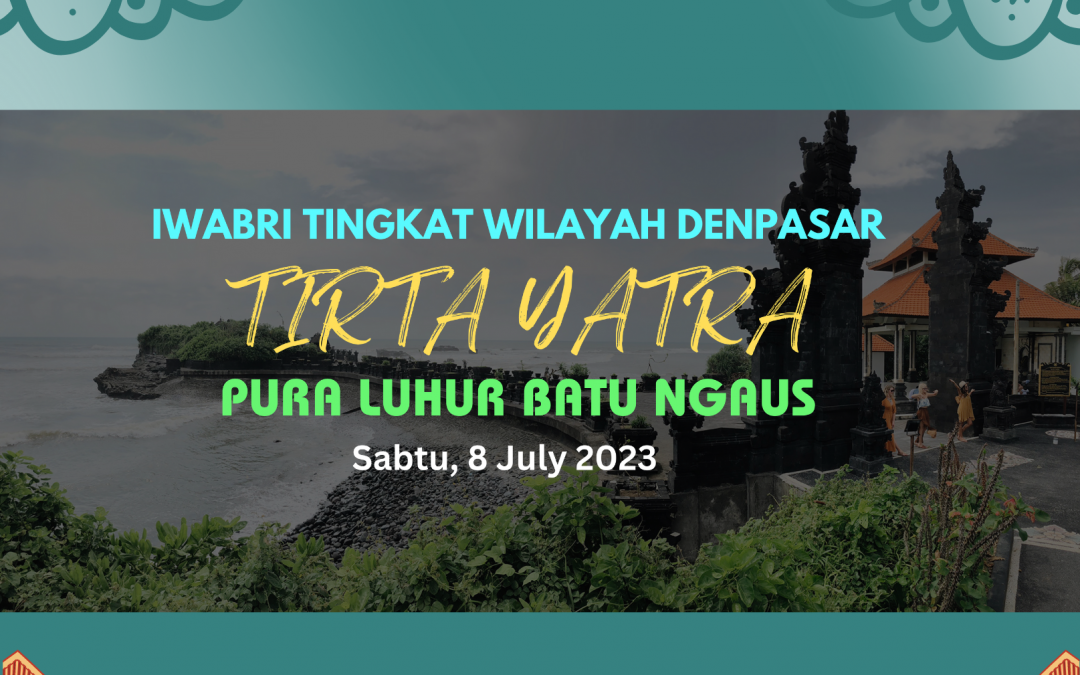 IWABRI TINGKAT WILAYAH DENPASAR

TIRTA YATRA

PURA LUHUR BATU NGAUS

Sabtu, 8 July 2023